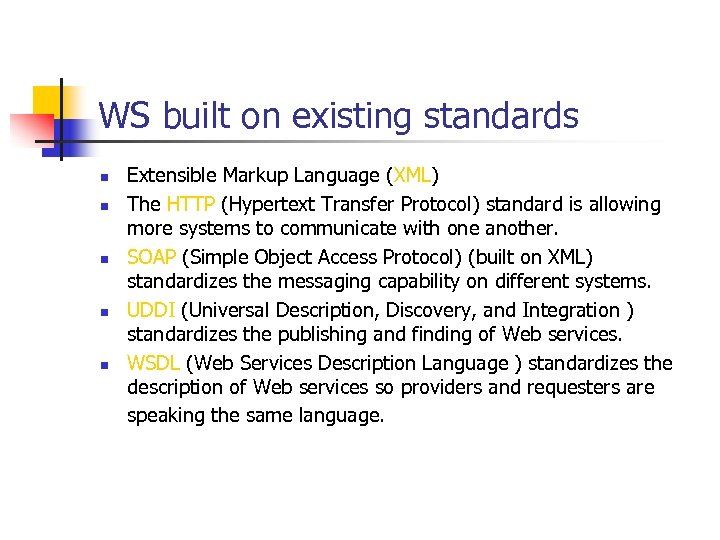 WS built on existing standards

- Extensible Markup Language (XML)
- The HTTP (Hypertext Transfer Protocol) standard is allowing more systems to communicate with one another.
- SOAP (Simple Object Access Protocol) (built on XML) standardizes the messaging capability on different systems.
- UDDI (Universal Description, Discovery, and Integration ) standardizes the publishing and finding of Web services.
- WSDL (Web Services Description Language ) standardizes the description of Web services so providers and requesters are speaking the same language.